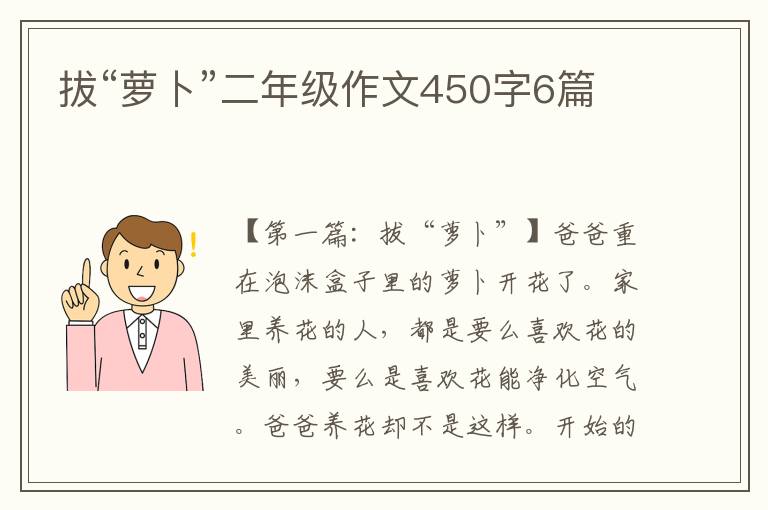 拔“萝卜”二年级作文450字6篇

【第一篇：拔“萝卜”】爸爸重在泡沫盒子里的萝卜开花了。家里养花的人，都是要么喜欢花的美丽，要么是喜欢花能净化空气。爸爸养花却不是这样。开始的